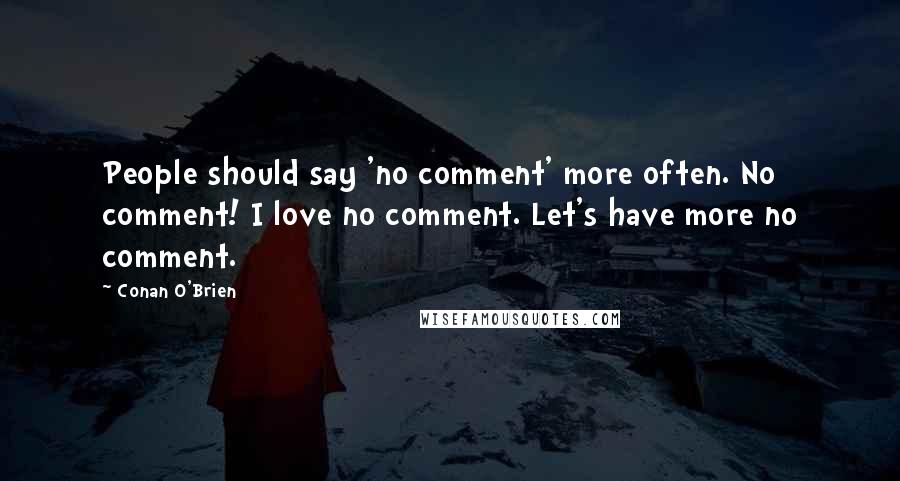 People should say 'no comment' more often. No comment! I love no comment. Let's have more no comment.

~ Conan O'Brien

WISEFAMOUSQUOTES.COM